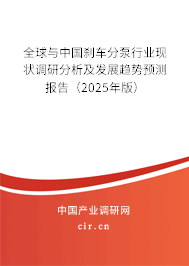 全球与中国刹车分泵行业现状调研分析及发展趋势预测报告（2025年版）

中国产业调研网
cir.cn